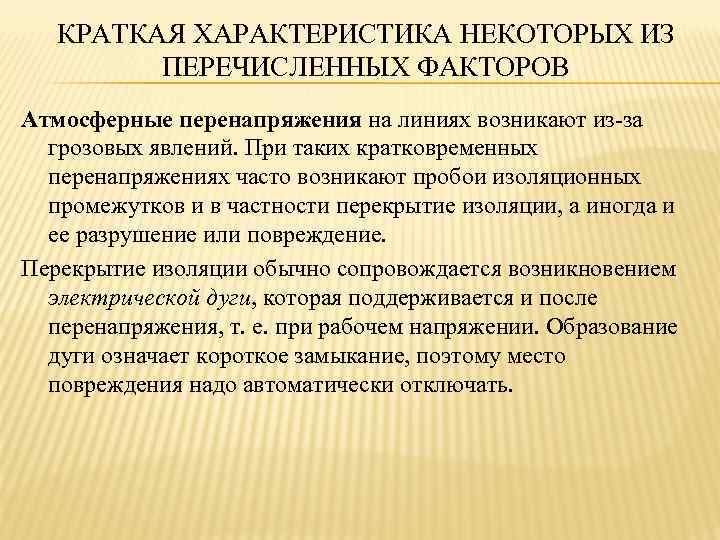 КРАТКАЯ ХАРАКТЕРИСТИКА НЕКОТОРЫХ ИЗ ПЕРЕЧИСЛЕННЫХ ФАКТОРОВ

Атмосферные перенапряжения на линиях возникают из-за грозовых явлений. При таких кратковременных перенапряжениях часто возникают пробои изоляционных промежутков и в частности перекрытие изоляции, а иногда и ее разрушение или повреждение.

Перекрытие изоляции обычно сопровождается возникновением электрической дуги, которая поддерживается и после перенапряжения, т. е. при рабочем напряжении. Образование дуги означает короткое замыкание, поэтому место повреждения надо автоматически отключать.